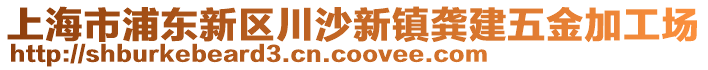 上海市浦东新区川沙新镇龚建五金加工场
http://shburkebeard3.cn.coovee.com